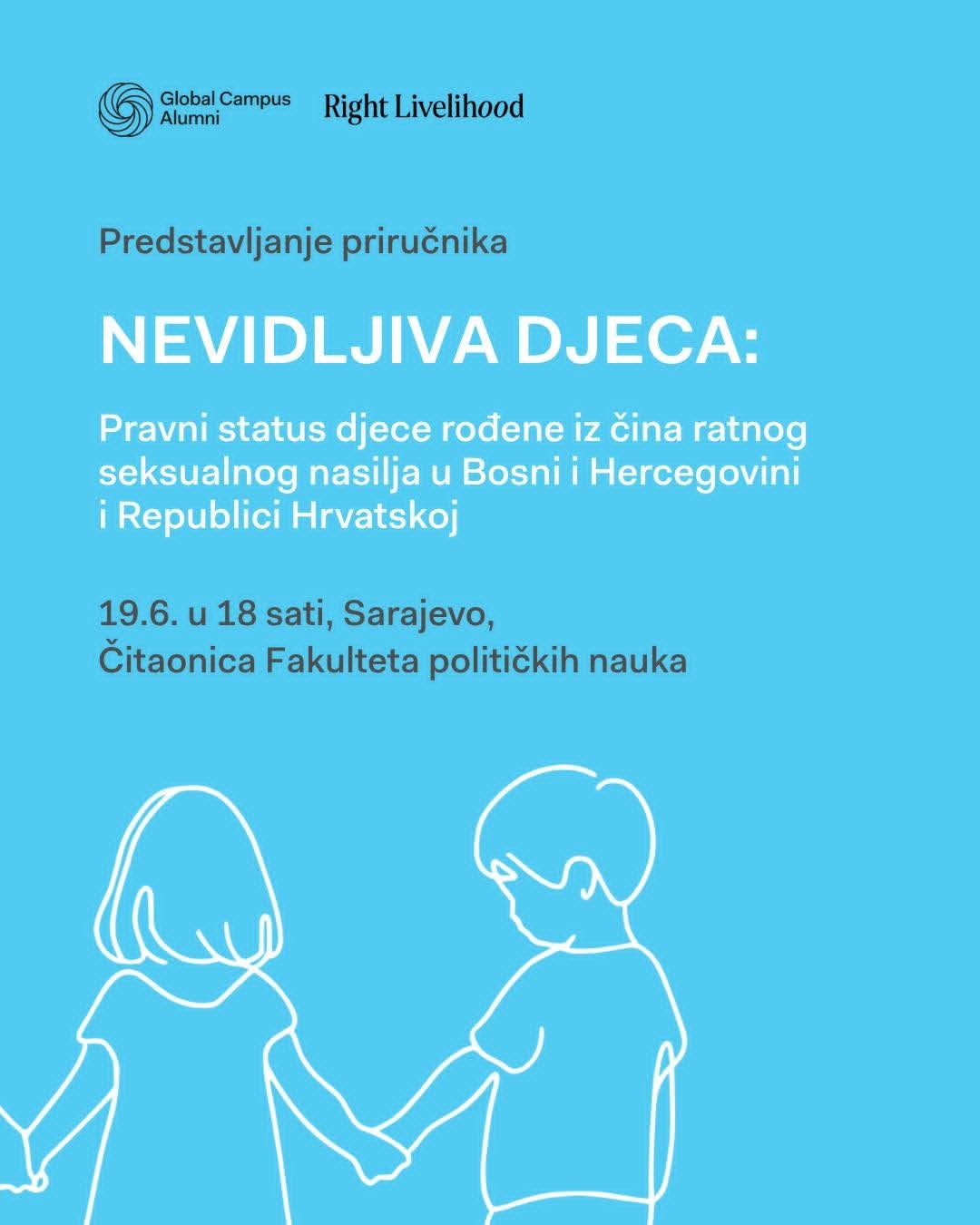 Global Campus Alumni

Right Livelihood

Predstavljanje priručnika

NEVIDLJIVA DJECA:

Pravni status djece rođene iz čina ratnog seksualnog nasilja u Bosni i Hercegovini i Republici Hrvatskoj

19.6. u 18 sati, Sarajevo,
Čitaonica Fakulteta političkih nauka